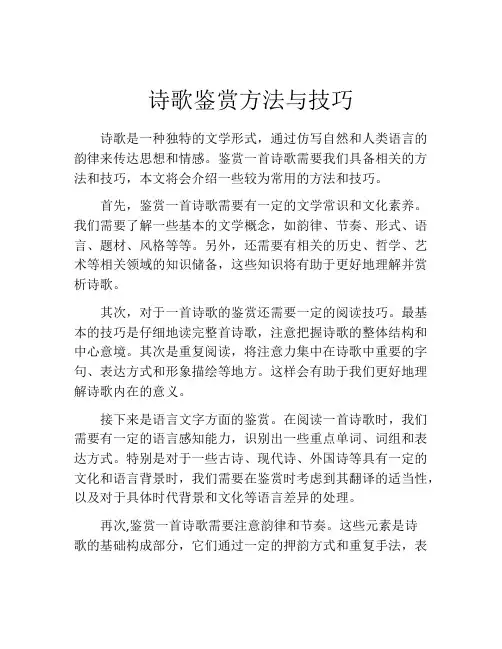 诗歌鉴赏方法与技巧

诗歌是一种独特的文学形式，通过仿写自然和人类语言的韵律来传达思想和情感。鉴赏一首诗歌需要我们具备相关的方法和技巧，本文将会介绍一些较为常用的方法和技巧。

首先，鉴赏一首诗歌需要有一定的文学常识和文化素养。我们需要了解一些基本的文学概念，如韵律、节奏、形式、语言、题材、风格等等。另外，还需要有相关的历史、哲学、艺术等相关领域的知识储备，这些知识将有助于更好地理解并赏析诗歌。

其次，对于一首诗歌的鉴赏还需要一定的阅读技巧。最基本的技巧是仔细地读完整首诗歌，注意把握诗歌的整体结构和中心意境。其次是重复阅读，将注意力集中在诗歌中重要的字句、表达方式和形象描绘等地方。这样会有助于我们更好地理解诗歌内在的意义。

接下来是语言文字方面的鉴赏。在阅读一首诗歌时，我们需要有一定的语言感知能力，识别出一些重点单词、词组和表达方式。特别是对于一些古诗、现代诗、外国诗等具有一定的文化和语言背景时，我们需要在鉴赏时考虑到其翻译的适当性，以及对于具体时代背景和文化等语言差异的处理。

再次,鉴赏一首诗歌需要注意韵律和节奏。这些元素是诗歌的基础构成部分，它们通过一定的押韵方式和重复手法，表